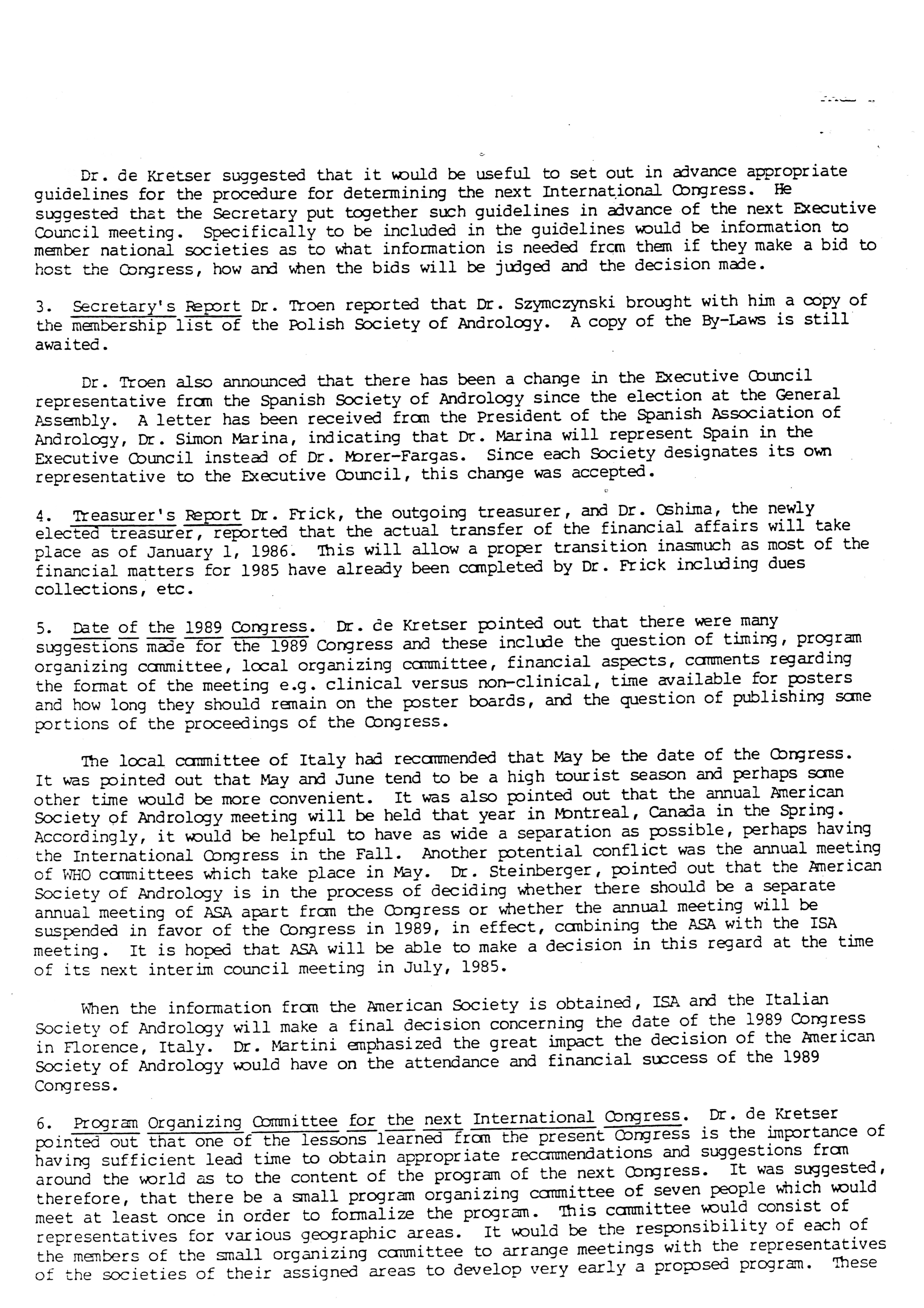 Dr. de Kretser suggested that it would be useful to set out in advance appropriate guidelines for the procedure for determining the next International Congress. He suggested that the Secretary put together such guidelines in advance of the next Executive Council meeting. Specifically to be included in the guidelines would be information to member national societies as to what information is needed from them if they make a bid to host the Congress, how and when the bids will be judged and the decision made.

3. Secretary's Report Dr. Troen reported that Dr. Szymczynski brought with him a copy of the membership list of the Polish Society of Andrology. A copy of the By-Laws is still awaited.

Dr. Troen also announced that there has been a change in the Executive Council representative from the Spanish Society of Andrology since the election at the General Assembly. A letter has been received from the President of the Spanish Association of Andrology, Dr. Simon Marina, indicating that Dr. Marina will represent Spain in the Executive Council instead of Dr. Morer-Fargas. Since each Society designates its own representative to the Executive Council, this change was accepted.

4. Treasurer's Report Dr. Frick, the outgoing treasurer, and Dr. Oshima, the newly elected treasurer, reported that the actual transfer of the financial affairs will take place as of January 1, 1986. This will allow a proper transition inasmuch as most of the financial matters for 1985 have already been completed by Dr. Frick including dues collections, etc.

5. Date of the 1989 Congress. Dr. de Kretser pointed out that there were many suggestions made for the 1989 Congress and these include the question of timing, program organizing committee, local organizing committee, financial aspects, comments regarding the format of the meeting e.g. clinical versus non-clinical, time available for posters and how long they should remain on the poster boards, and the question of publishing some portions of the proceedings of the Congress.

The local committee of Italy had recommended that May be the date of the Congress. It was pointed out that May and June tend to be a high tourist season and perhaps some other time would be more convenient. It was also pointed out that the annual American Society of Andrology meeting will be held that year in Montreal, Canada in the Spring. Accordingly, it would be helpful to have as wide a separation as possible, perhaps having the International Congress in the Fall. Another potential conflict was the annual meeting of WHO committees which take place in May. Dr. Steinberger, pointed out that the American Society of Andrology is in the process of deciding whether there should be a separate annual meeting of ASA apart from the Congress or whether the annual meeting will be suspended in favor of the Congress in 1989, in effect, combining the ASA with the ISA meeting. It is hoped that ASA will be able to make a decision in this regard at the time of its next interim council meeting in July, 1985.

When the information from the American Society is obtained, ISA and the Italian Society of Andrology will make a final decision concerning the date of the 1989 Congress in Florence, Italy. Dr. Martini emphasized the great impact the decision of the American Society of Andrology would have on the attendance and financial success of the 1989 Congress.

6. Program Organizing Committee for the next International Congress. Dr. de Kretser pointed out that one of the lessons learned from the present Congress is the importance of having sufficient lead time to obtain appropriate recommendations and suggestions from around the world as to the content of the program of the next Congress. It was suggested, therefore, that there be a small program organizing committee of seven people which would meet at least once in order to formalize the program. This committee would consist of representatives for various geographic areas. It would be the responsibility of each of the members of the small organizing committee to arrange meetings with the representatives of the societies of their assigned areas to develop very early a proposed program. These